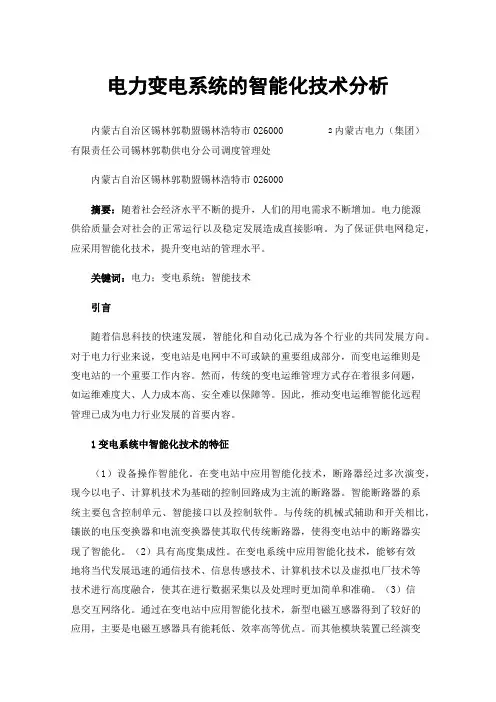 电力变电系统的智能化技术分析

内蒙古自治区锡林郭勒盟锡林浩特市 026000 　　2 内蒙古电力（集团）有限责任公司锡林郭勒供电分公司调度管理处

内蒙古自治区锡林郭勒盟锡林浩特市 026000

摘要：随着社会经济水平不断的提升，人们的用电需求不断增加。电力能源供给质量会对社会的正常运行以及稳定发展造成直接影响。为了保证供电网稳定，应采用智能化技术，提升变电站的管理水平。

关键词：电力；变电系统；智能技术

引言

随着信息科技的快速发展，智能化和自动化已成为各个行业的共同发展方向。对于电力行业来说，变电站是电网中不可或缺的重要组成部分，而变电运维则是变电站的一个重要工作内容。然而，传统的变电运维管理方式存在着很多问题，如运维难度大、人力成本高、安全难以保障等。因此，推动变电运维智能化远程管理已成为电力行业发展的首要内容。

1 变电系统中智能化技术的特征

（1）设备操作智能化。在变电站中应用智能化技术，断路器经过多次演变，现今以电子、计算机技术为基础的控制回路成为主流的断路器。智能断路器的系统主要包含控制单元、智能接口以及控制软件。与传统的机械式辅助和开关相比，镶嵌的电压变换器和电流变换器使其取代传统断路器，使得变电站中的断路器实现了智能化。（2）具有高度集成性。在变电系统中应用智能化技术，能够有效地将当代发展迅速的通信技术、信息传感技术、计算机技术以及虚拟电厂技术等技术进行高度融合，使其在进行数据采集以及处理时更加简单和准确。（3）信息交互网络化。通过在变电站中应用智能化技术，新型电磁互感器得到了较好的应用，主要是电磁互感器具有能耗低、效率高等优点。而其他模块装置已经演变